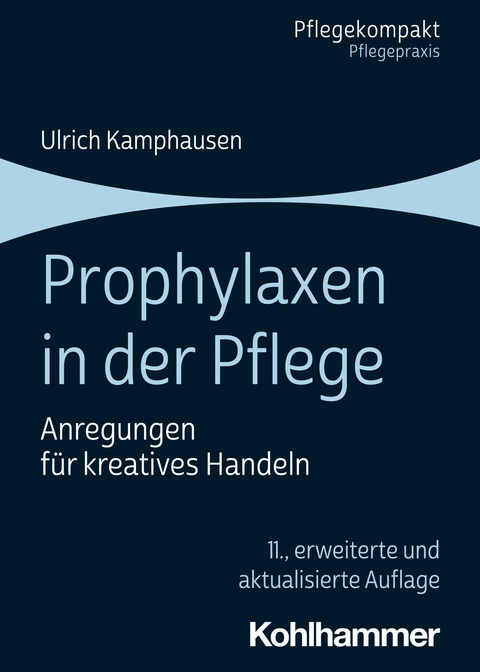 Pflegekompakt
Pflegepraxis

Ulrich Kamphausen

Prophylaxen in der Pflege

Anregungen für kreatives Handeln

11., erweiterte und aktualisierte Auflage

Kohlhammer